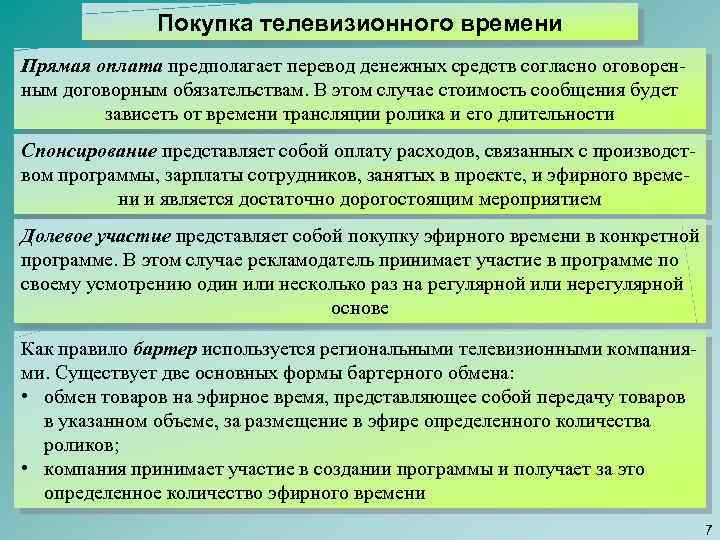 Покупка телевизионного времени

Прямая оплата предполагает перевод денежных средств согласно оговоренным договорным обязательствам. В этом случае стоимость сообщения будет зависеть от времени трансляции ролика и его длительности

Спонсирование представляет собой оплату расходов, связанных с производством программы, зарплаты сотрудников, занятых в проекте, и эфирного времени и является достаточно дорогостоящим мероприятием

Долевое участие представляет собой покупку эфирного времени в конкретной программе. В этом случае рекламодатель принимает участие в программе по своему усмотрению один или несколько раз на регулярной или нерегулярной основе

Как правило бартер используется региональными телевизионными компаниями. Существует две основных формы бартерного обмена:
• обмен товаров на эфирное время, представляющее собой передачу товаров в указанном объеме, за размещение в эфире определенного количества роликов;
• компания принимает участие в создании программы и получает за это определенное количество эфирного времени

7